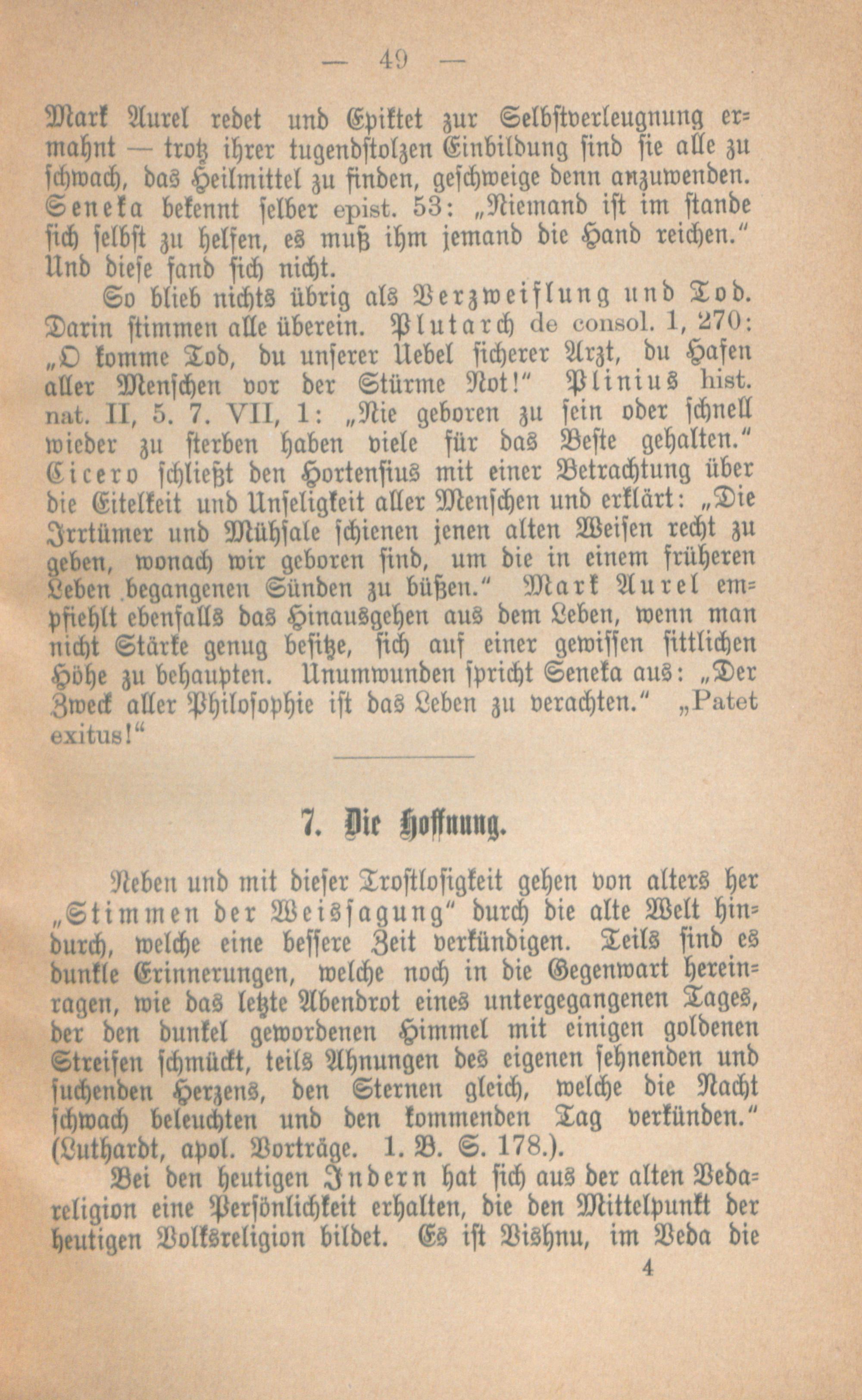 — 49 —

Mark Aurel redet und Epiktet zur Selbstverleugnung ermahnt — trotz ihrer tugendstolzen Einbildung sind sie alle zu schwach, das Heilmittel zu finden, geschweige denn anzuwenden. Seneka bekennt selber epist. 53: „Niemand ist im stande sich selbst zu helfen, es muß ihm jemand die Hand reichen.“ Und diese fand sich nicht.

So blieb nichts übrig als Verzweiflung und Tod. Darin stimmen alle überein. Plutarch de consol. 1, 270: „O komme Tod, du unserer Uebel sicherer Arzt, du Hafen aller Menschen vor der Stürme Not!“ Plinius hist. nat. II, 5. 7. VII, 1: „Nie geboren zu sein oder schnell wieder zu sterben haben viele für das Beste gehalten.“ Cicero schließt den Hortensius mit einer Betrachtung über die Eitelkeit und Unseligkeit aller Menschen und erklärt: „Die Irrtümer und Mühsale schienen jenen alten Weisen recht zu geben, wonach wir geboren sind, um die in einem früheren Leben begangenen Sünden zu büßen.“ Mark Aurel empfiehlt ebenfalls das Hinausgehen aus dem Leben, wenn man nicht Stärke genug besitze, sich auf einer gewissen sittlichen Höhe zu behaupten. Unumwunden spricht Seneka aus: „Der Zweck aller Philosophie ist das Leben zu verachten.“ „Patet exitus!“

7. Die Hoffnung.

Neben und mit dieser Trostlosigkeit gehen von alters her „Stimmen der Weissagung“ durch die alte Welt hindurch, welche eine bessere Zeit verkündigen. Teils sind es dunkle Erinnerungen, welche noch in die Gegenwart hereinragen, wie das letzte Abendrot eines untergegangenen Tages, der den dunkel gewordenen Himmel mit einigen goldenen Streifen schmückt, teils Ahnungen des eigenen sehnenden und suchenden Herzens, den Sternen gleich, welche die Nacht schwach beleuchten und den kommenden Tag verkünden.“ (Luthardt, apol. Vorträge. 1. B. S. 178.).

Bei den heutigen Indern hat sich aus der alten Vedareligion eine Persönlichkeit erhalten, die den Mittelpunkt der heutigen Volksreligion bildet. Es ist Vishnu, im Veda die

4